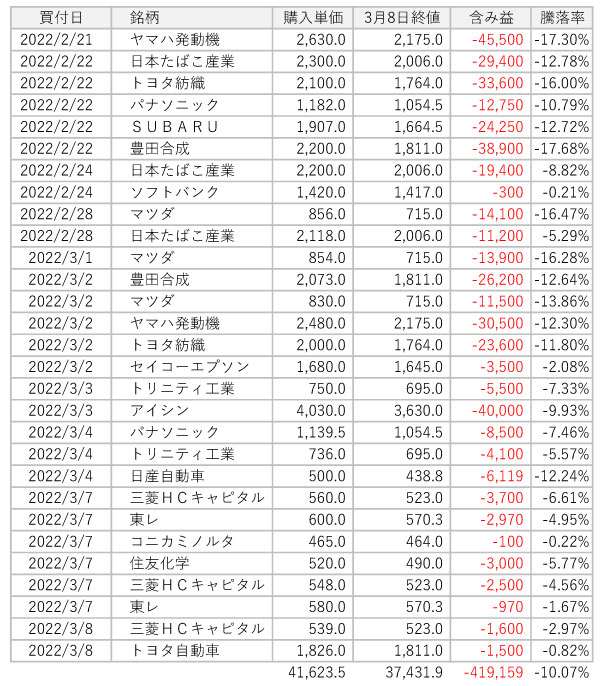 | 買付日 | 銘柄 | 購入単価 | 3月8日終値 | 含み益 | 騰落率 |
|---|---|---|---|---|---|
| 2022/2/21 | ヤマハ発動機 | 2,630.0 | 2,175.0 | -45,500 | -17.30% |
| 2022/2/22 | 日本たばこ産業 | 2,300.0 | 2,006.0 | -29,400 | -12.78% |
| 2022/2/22 | トヨタ紡織 | 2,100.0 | 1,764.0 | -33,600 | -16.00% |
| 2022/2/22 | パナソニック | 1,182.0 | 1,054.5 | -12,750 | -10.79% |
| 2022/2/22 | ＳＵＢＡＲＵ | 1,907.0 | 1,664.5 | -24,250 | -12.72% |
| 2022/2/22 | 豊田合成 | 2,200.0 | 1,811.0 | -38,900 | -17.68% |
| 2022/2/24 | 日本たばこ産業 | 2,200.0 | 2,006.0 | -19,400 | -8.82% |
| 2022/2/24 | ソフトバンク | 1,420.0 | 1,417.0 | -300 | -0.21% |
| 2022/2/28 | マツダ | 856.0 | 715.0 | -14,100 | -16.47% |
| 2022/2/28 | 日本たばこ産業 | 2,118.0 | 2,006.0 | -11,200 | -5.29% |
| 2022/3/1 | マツダ | 854.0 | 715.0 | -13,900 | -16.28% |
| 2022/3/2 | 豊田合成 | 2,073.0 | 1,811.0 | -26,200 | -12.64% |
| 2022/3/2 | マツダ | 830.0 | 715.0 | -11,500 | -13.86% |
| 2022/3/2 | ヤマハ発動機 | 2,480.0 | 2,175.0 | -30,500 | -12.30% |
| 2022/3/2 | トヨタ紡織 | 2,000.0 | 1,764.0 | -23,600 | -11.80% |
| 2022/3/2 | セイコーエプソン | 1,680.0 | 1,645.0 | -3,500 | -2.08% |
| 2022/3/3 | トリニティ工業 | 750.0 | 695.0 | -5,500 | -7.33% |
| 2022/3/3 | アイシン | 4,030.0 | 3,630.0 | -40,000 | -9.93% |
| 2022/3/4 | パナソニック | 1,139.5 | 1,054.5 | -8,500 | -7.46% |
| 2022/3/4 | トリニティ工業 | 736.0 | 695.0 | -4,100 | -5.57% |
| 2022/3/4 | 日産自動車 | 500.0 | 438.8 | -6,119 | -12.24% |
| 2022/3/7 | 三菱ＨＣキャピタル | 560.0 | 523.0 | -3,700 | -6.61% |
| 2022/3/7 | 東レ | 600.0 | 570.3 | -2,970 | -4.95% |
| 2022/3/7 | コニカミノルタ | 465.0 | 464.0 | -100 | -0.22% |
| 2022/3/7 | 住友化学 | 520.0 | 490.0 | -3,000 | -5.77% |
| 2022/3/7 | 三菱ＨＣキャピタル | 548.0 | 523.0 | -2,500 | -4.56% |
| 2022/3/7 | 東レ | 580.0 | 570.3 | -970 | -1.67% |
| 2022/3/8 | 三菱ＨＣキャピタル | 539.0 | 523.0 | -1,600 | -2.97% |
| 2022/3/8 | トヨタ自動車 | 1,826.0 | 1,811.0 | -1,500 | -0.82% |
| | | 41,623.5 | 37,431.9 | -419,159 | -10.07% |